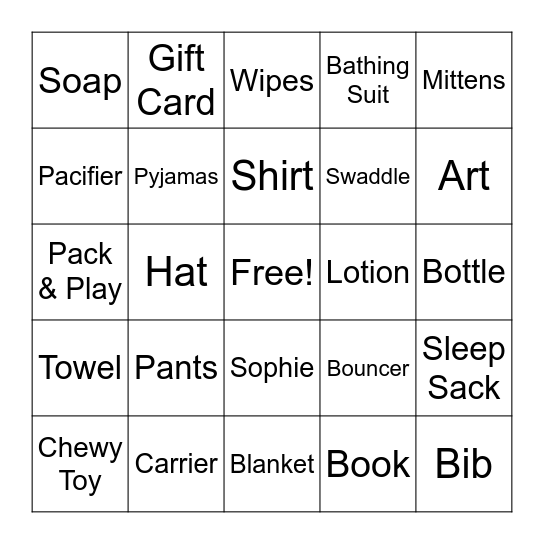 | Soap | Gift Card | Wipes | Bathing Suit | Mittens |
|---|---|---|---|---|
| Pacifier | Pyjamas | Shirt | Swaddle | Art |
| Pack & Play | Hat | Free! | Lotion | Bottle |
| Towel | Pants | Sophie | Bouncer | Sleep Sack |
| Chewy Toy | Carrier | Blanket | Book | Bib |